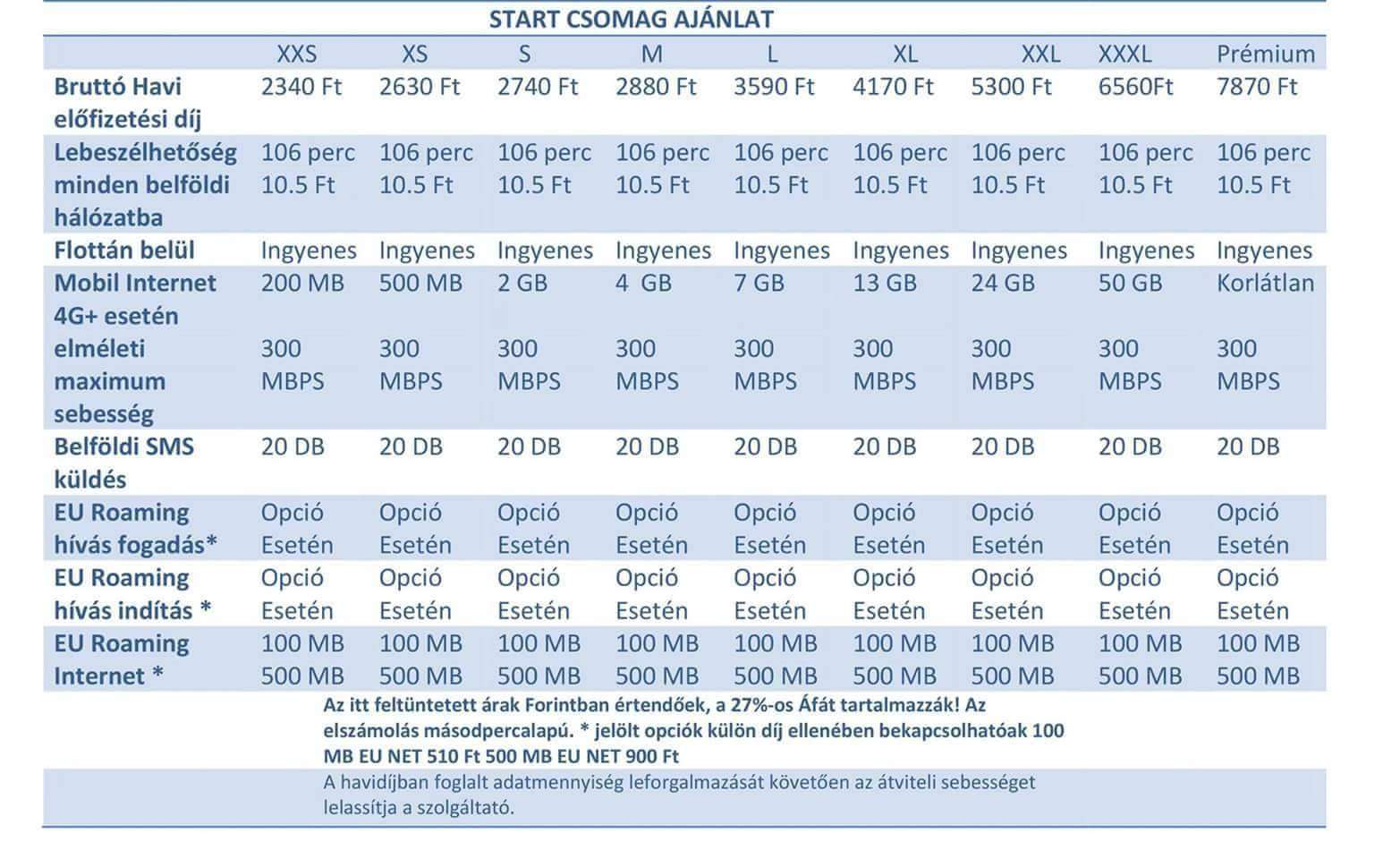 START CSOMAG AJÁNLAT

| | XXS | XS | S | M | L | XL | XXL | XXXL | Prémium |
|---|---|---|---|---|---|---|---|---|---|
| Bruttó Havi előfizetési díj | 2340 Ft | 2630 Ft | 2740 Ft | 2880 Ft | 3590 Ft | 4170 Ft | 5300 Ft | 6560Ft | 7870 Ft |
| Lebeszélhetőség minden belföldi hálózatba | 106 perc 10.5 Ft | 106 perc 10.5 Ft | 106 perc 10.5 Ft | 106 perc 10.5 Ft | 106 perc 10.5 Ft | 106 perc 10.5 Ft | 106 perc 10.5 Ft | 106 perc 10.5 Ft | 106 perc 10.5 Ft |
| Flottán belül | Ingyenes | Ingyenes | Ingyenes | Ingyenes | Ingyenes | Ingyenes | Ingyenes | Ingyenes | Ingyenes |
| Mobil Internet 4G+ esetén elméleti maximum sebesség | 200 MB 300 MBPS | 500 MB 300 MBPS | 2 GB 300 MBPS | 4 GB 300 MBPS | 7 GB 300 MBPS | 13 GB 300 MBPS | 24 GB 300 MBPS | 50 GB 300 MBPS | Korlátlan 300 MBPS |
| Belföldi SMS küldés | 20 DB | 20 DB | 20 DB | 20 DB | 20 DB | 20 DB | 20 DB | 20 DB | 20 DB |
| EU Roaming hívás fogadás* | Opció Esetén | Opció Esetén | Opció Esetén | Opció Esetén | Opció Esetén | Opció Esetén | Opció Esetén | Opció Esetén | Opció Esetén |
| EU Roaming hívás indítás * | Opció Esetén | Opció Esetén | Opció Esetén | Opció Esetén | Opció Esetén | Opció Esetén | Opció Esetén | Opció Esetén | Opció Esetén |
| EU Roaming Internet * | 100 MB 500 MB | 100 MB 500 MB | 100 MB 500 MB | 100 MB 500 MB | 100 MB 500 MB | 100 MB 500 MB | 100 MB 500 MB | 100 MB 500 MB | 100 MB 500 MB |

Az itt feltüntetett árak Forintban értendőek, a 27%-os Áfát tartalmazzák! Az elszámolás másodpercalapú. * jelölt opciók külön díj ellenében bekapcsolhatóak 100 MB EU NET 510 Ft 500 MB EU NET 900 Ft

A havidíjban foglalt adatmennyiség leforgalmazását követően az átviteli sebességet lelassítja a szolgáltató.